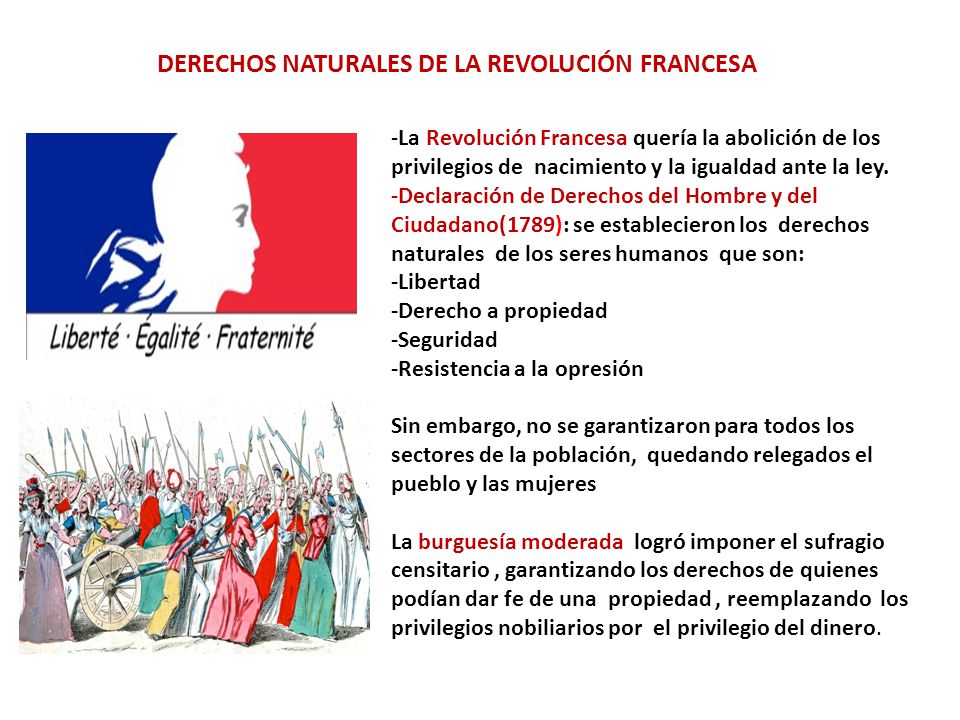 DERECHOS NATURALES DE LA REVOLUCIÓN FRANCESA

Liberté · Égalité · Fraternité

-La Revolución Francesa quería la abolición de los privilegios de nacimiento y la igualdad ante la ley.
-Declaración de Derechos del Hombre y del Ciudadano(1789): se establecieron los derechos naturales de los seres humanos que son:
-Libertad
-Derecho a propiedad
-Seguridad
-Resistencia a la opresión

Sin embargo, no se garantizaron para todos los sectores de la población, quedando relegados el pueblo y las mujeres

La burguesía moderada logró imponer el sufragio censitario , garantizando los derechos de quienes podían dar fe de una propiedad , reemplazando los privilegios nobiliarios por el privilegio del dinero.